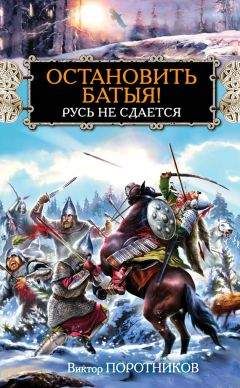 ОСТАНОВИТЬ БАТЫЯ!
РУСЬ НЕ СДАЕТСЯ

Виктор ПОРОТНИКОВ